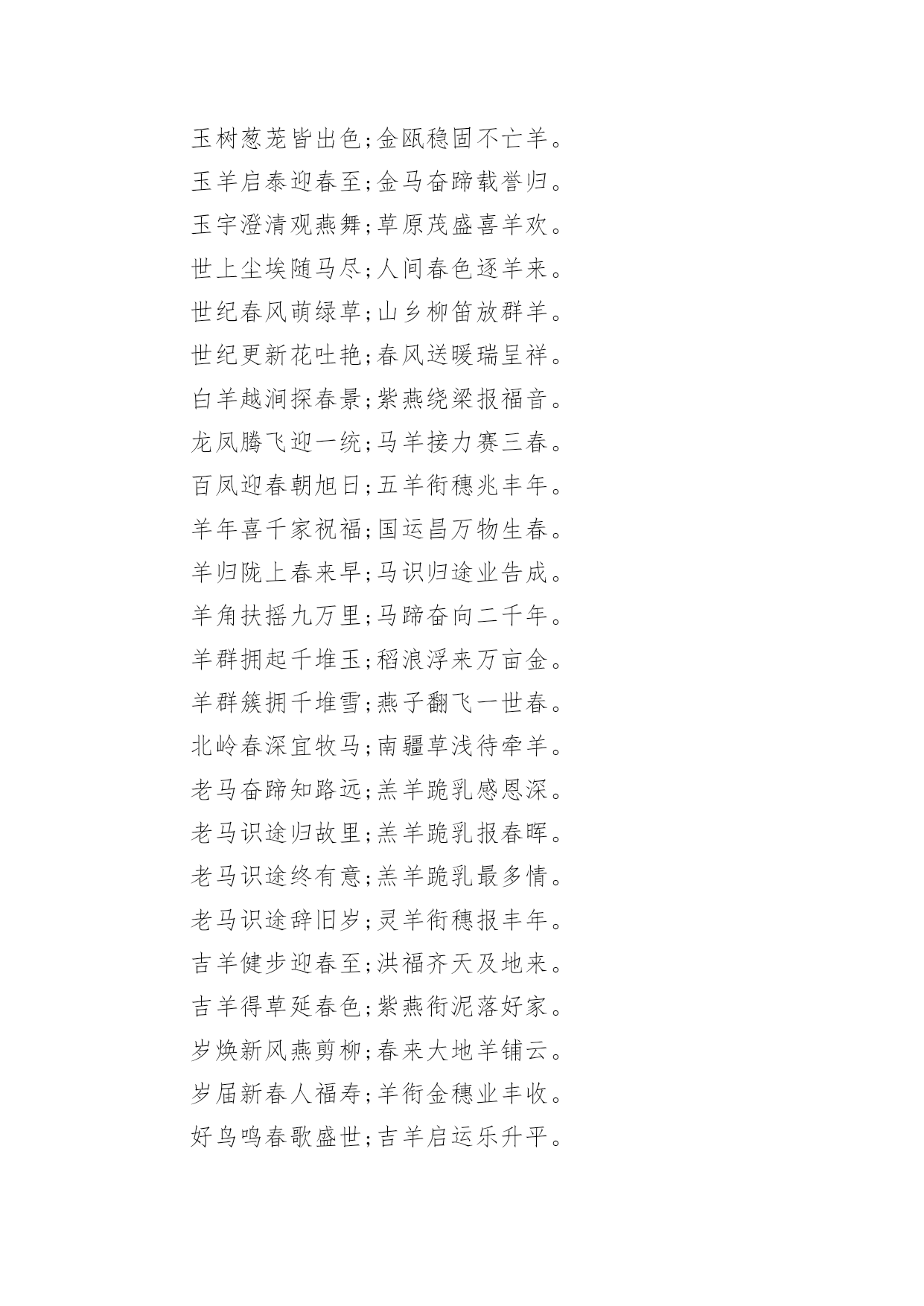 玉树葱茏皆出色;金瓯稳固不亡羊。
玉羊启泰迎春至;金马奋蹄载誉归。
玉宇澄清观燕舞;草原茂盛喜羊欢。
世上尘埃随马尽;人间春色逐羊来。
世纪春风萌绿草;山乡柳笛放群羊。
世纪更新花吐艳;春风送暖瑞呈祥。
白羊越涧探春景;紫燕绕梁报福音。
龙凤腾飞迎一统;马羊接力赛三春。
百凤迎春朝旭日;五羊衔穗兆丰年。
羊年喜千家祝福;国运昌万物生春。
羊归陇上春来早;马识归途业告成。
羊角扶摇九万里;马蹄奋向二千年。
羊群拥起千堆玉;稻浪浮来万亩金。
羊群簇拥千堆雪;燕子翻飞一世春。
北岭春深宜牧马;南疆草浅待牵羊。
老马奋蹄知路远;羔羊跪乳感恩深。
老马识途归故里;羔羊跪乳报春晖。
老马识途终有意;羔羊跪乳最多情。
老马识途辞旧岁;灵羊衔穗报丰年。
吉羊健步迎春至;洪福齐天及地来。
吉羊得草延春色;紫燕衔泥落好家。
岁焕新风燕剪柳;春来大地羊铺云。
岁届新春人福寿;羊衔金穗业丰收。
好鸟鸣春歌盛世;吉羊启运乐升平。